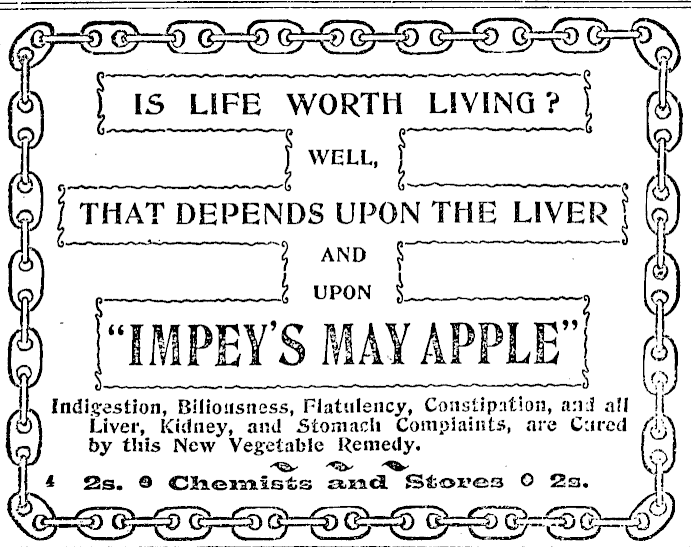 IS LIFE WORTH LIVING?

WELL,

THAT DEPENDS UPON THE LIVER

AND

UPON

"IMPEY'S MAY APPLE"

Indigestion, Biliousness, Flatulency, Constipation, and all Liver, Kidney, and Stomach Complaints, are Cured by this New Vegetable Remedy.

4 2s. Chemists and Stores 2s.